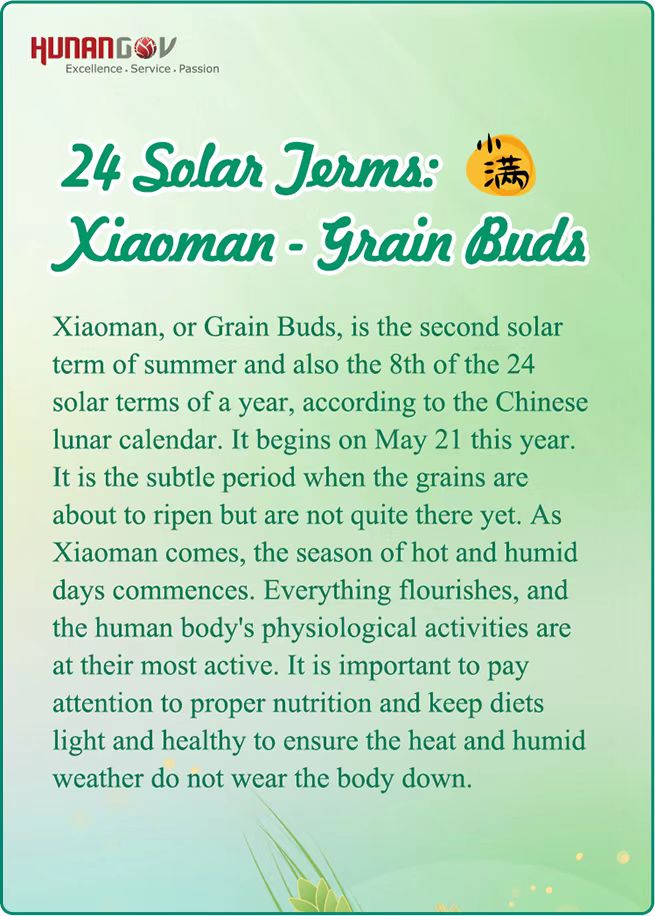 HUNANGOV
Excellence . Service . Passion

24 Solar Terms: 小满
Xiaoman - Grain Buds

Xiaoman, or Grain Buds, is the second solar term of summer and also the 8th of the 24 solar terms of a year, according to the Chinese lunar calendar. It begins on May 21 this year. It is the subtle period when the grains are about to ripen but are not quite there yet. As Xiaoman comes, the season of hot and humid days commences. Everything flourishes, and the human body's physiological activities are at their most active. It is important to pay attention to proper nutrition and keep diets light and healthy to ensure the heat and humid weather do not wear the body down.